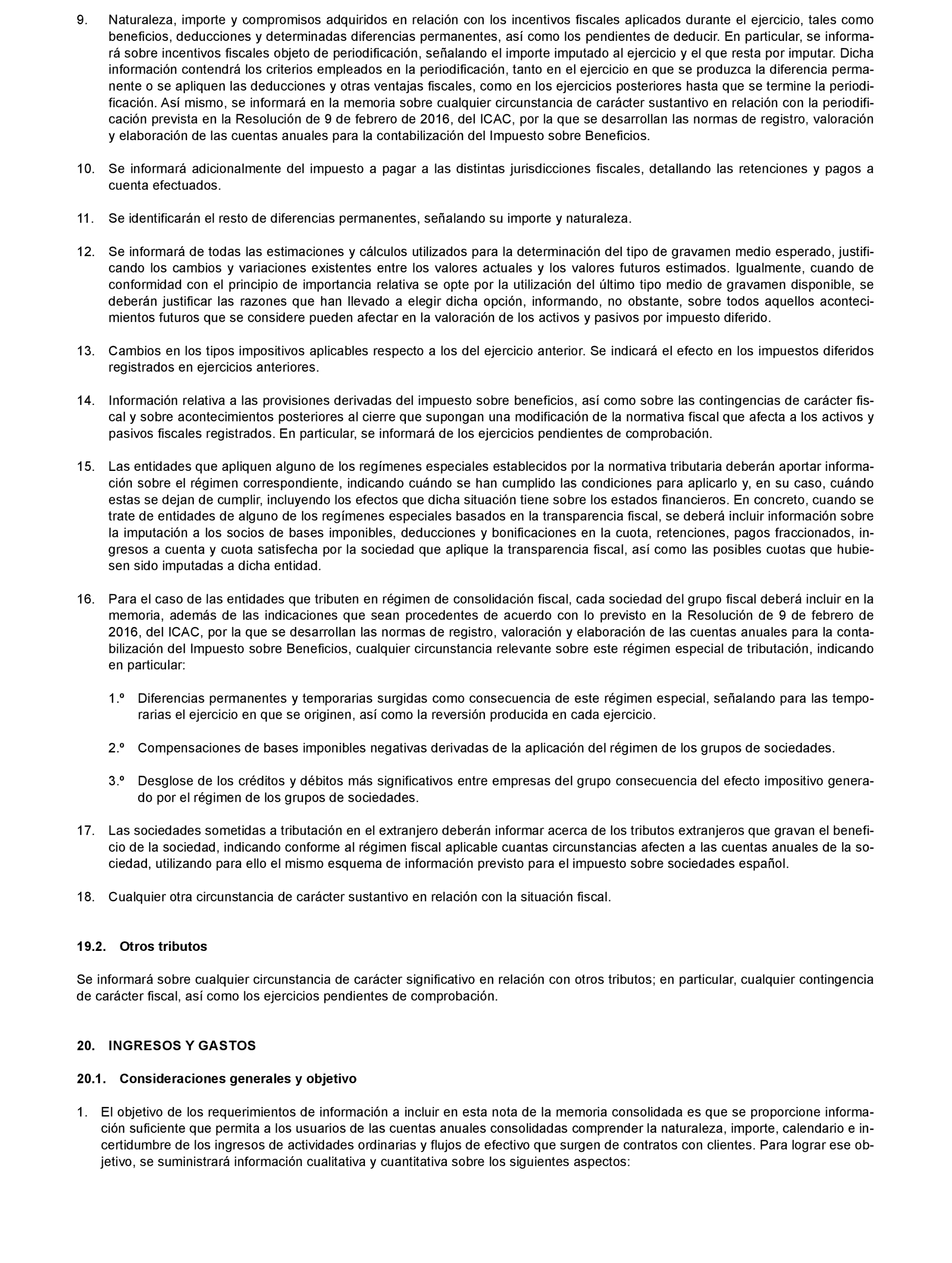 9. Naturaleza, importe y compromisos adquiridos en relación con los incentivos fiscales aplicados durante el ejercicio, tales como beneficios, deducciones y determinadas diferencias permanentes, así como los pendientes de deducir. En particular, se informará sobre incentivos fiscales objeto de periodificación, señalando el importe imputado al ejercicio y el que resta por imputar. Dicha información contendrá los criterios empleados en la periodificación, tanto en el ejercicio en que se produzca la diferencia permanente o se apliquen las deducciones y otras ventajas fiscales, como en los ejercicios posteriores hasta que se termine la periodificación. Así mismo, se informará en la memoria sobre cualquier circunstancia de carácter sustantivo en relación con la periodificación prevista en la Resolución de 9 de febrero de 2016, del ICAC, por la que se desarrollan las normas de registro, valoración y elaboración de las cuentas anuales para la contabilización del Impuesto sobre Beneficios.

10. Se informará adicionalmente del impuesto a pagar a las distintas jurisdicciones fiscales, detallando las retenciones y pagos a cuenta efectuados.

11. Se identificarán el resto de diferencias permanentes, señalando su importe y naturaleza.

12. Se informará de todas las estimaciones y cálculos utilizados para la determinación del tipo de gravamen medio esperado, justificando los cambios y variaciones existentes entre los valores actuales y los valores futuros estimados. Igualmente, cuando de conformidad con el principio de importancia relativa se opte por la utilización del último tipo medio de gravamen disponible, se deberán justificar las razones que han llevado a elegir dicha opción, informando, no obstante, sobre todos aquellos acontecimientos futuros que se considere pueden afectar en la valoración de los activos y pasivos por impuesto diferido.

13. Cambios en los tipos impositivos aplicables respecto a los del ejercicio anterior. Se indicará el efecto en los impuestos diferidos registrados en ejercicios anteriores.

14. Información relativa a las provisiones derivadas del impuesto sobre beneficios, así como sobre las contingencias de carácter fiscal y sobre acontecimientos posteriores al cierre que supongan una modificación de la normativa fiscal que afecta a los activos y pasivos fiscales registrados. En particular, se informará de los ejercicios pendientes de comprobación.

15. Las entidades que apliquen alguno de los regímenes especiales establecidos por la normativa tributaria deberán aportar información sobre el régimen correspondiente, indicando cuándo se han cumplido las condiciones para aplicarlo y, en su caso, cuándo estas se dejan de cumplir, incluyendo los efectos que dicha situación tiene sobre los estados financieros. En concreto, cuando se trate de entidades de alguno de los regímenes especiales basados en la transparencia fiscal, se deberá incluir información sobre la imputación a los socios de bases imponibles, deducciones y bonificaciones en la cuota, retenciones, pagos fraccionados, ingresos a cuenta y cuota satisfecha por la sociedad que aplique la transparencia fiscal, así como las posibles cuotas que hubiesen sido imputadas a dicha entidad.

16. Para el caso de las entidades que tributen en régimen de consolidación fiscal, cada sociedad del grupo fiscal deberá incluir en la memoria, además de las indicaciones que sean procedentes de acuerdo con lo previsto en la Resolución de 9 de febrero de 2016, del ICAC, por la que se desarrollan las normas de registro, valoración y elaboración de las cuentas anuales para la contabilización del Impuesto sobre Beneficios, cualquier circunstancia relevante sobre este régimen especial de tributación, indicando en particular:

1.º Diferencias permanentes y temporarias surgidas como consecuencia de este régimen especial, señalando para las temporarias el ejercicio en que se originen, así como la reversión producida en cada ejercicio.

2.º Compensaciones de bases imponibles negativas derivadas de la aplicación del régimen de los grupos de sociedades.

3.º Desglose de los créditos y débitos más significativos entre empresas del grupo consecuencia del efecto impositivo generado por el régimen de los grupos de sociedades.

17. Las sociedades sometidas a tributación en el extranjero deberán informar acerca de los tributos extranjeros que gravan el beneficio de la sociedad, indicando conforme al régimen fiscal aplicable cuantas circunstancias afecten a las cuentas anuales de la sociedad, utilizando para ello el mismo esquema de información previsto para el impuesto sobre sociedades español.

18. Cualquier otra circunstancia de carácter sustantivo en relación con la situación fiscal.

19.2. Otros tributos

Se informará sobre cualquier circunstancia de carácter significativo en relación con otros tributos; en particular, cualquier contingencia de carácter fiscal, así como los ejercicios pendientes de comprobación.

20. INGRESOS Y GASTOS

20.1. Consideraciones generales y objetivo

1. El objetivo de los requerimientos de información a incluir en esta nota de la memoria consolidada es que se proporcione información suficiente que permita a los usuarios de las cuentas anuales consolidadas comprender la naturaleza, importe, calendario e incertidumbre de los ingresos de actividades ordinarias y flujos de efectivo que surgen de contratos con clientes. Para lograr ese objetivo, se suministrará información cualitativa y cuantitativa sobre los siguientes aspectos: